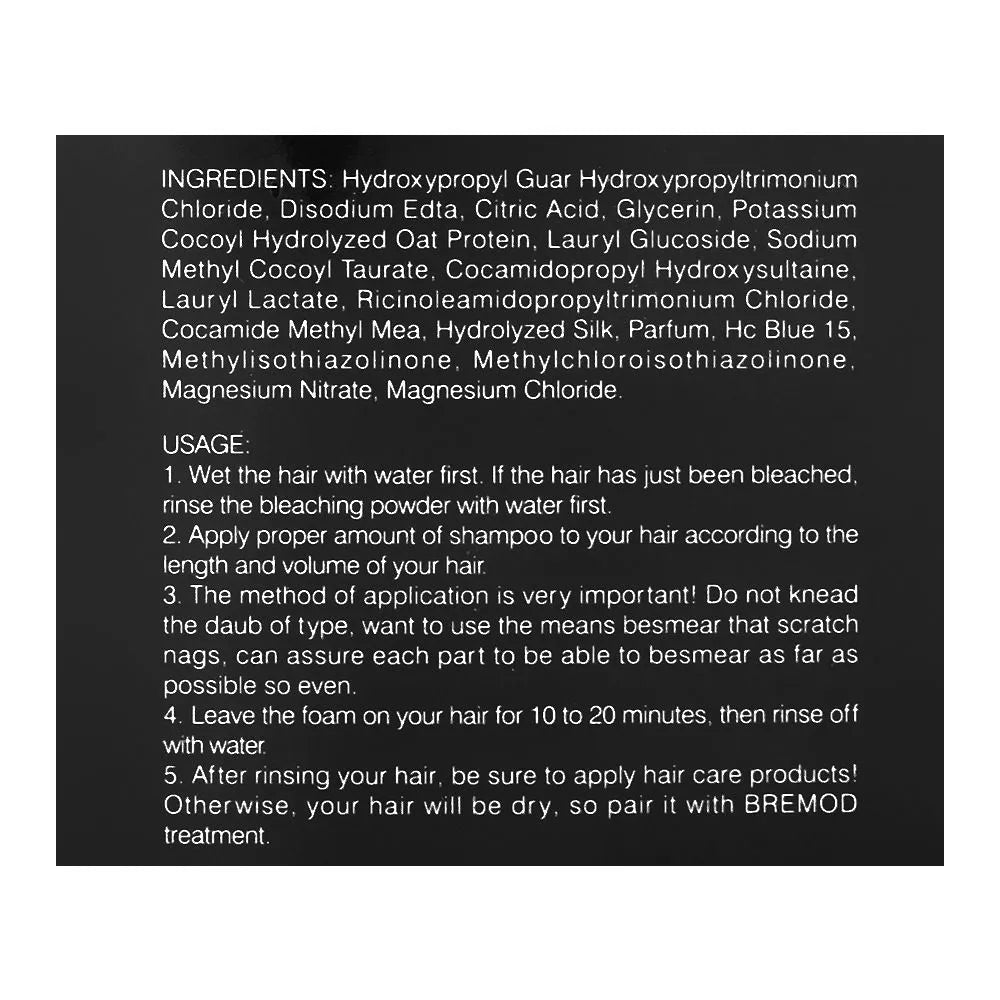 INGREDIENTS: Hydroxypropyl Guar Hydroxypropyltrimonium Chloride, Disodium Edta, Citric Acid, Glycerin, Potassium Cocoyl Hydrolyzed Oat Protein, Lauryl Glucoside, Sodium Methyl Cocoyl Taurate, Cocamidopropyl Hydroxysultaine, Lauryl Lactate, Ricinoleamidopropyltrimonium Chloride, Cocamide Methyl Mea, Hydrolyzed Silk, Parfum, Hc Blue 15, Methylisothiazolinone, Methylchloroisothiazolinone, Magnesium Nitrate, Magnesium Chloride.

USAGE:
1. Wet the hair with water first. If the hair has just been bleached, rinse the bleaching powder with water first.
2. Apply proper amount of shampoo to your hair according to the length and volume of your hair.
3. The method of application is very important! Do not knead the daub of type, want to use the means besmear that scratch nags, can assure each part to be able to besmear as far as possible so even.
4. Leave the foam on your hair for 10 to 20 minutes, then rinse off with water.
5. After rinsing your hair, be sure to apply hair care products! Otherwise, your hair will be dry, so pair it with BREMOD treatment.